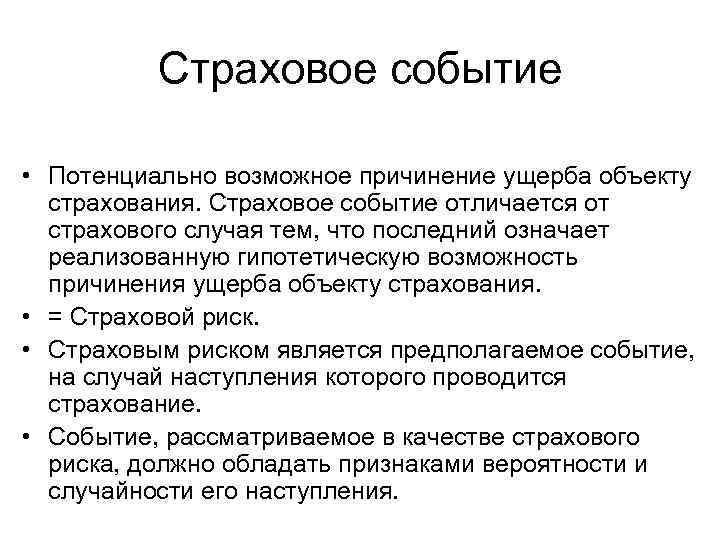 Страховое событие

• Потенциально возможное причинение ущерба объекту страхования. Страховое событие отличается от страхового случая тем, что последний означает реализованную гипотетическую возможность причинения ущерба объекту страхования.
• = Страховой риск.
• Страховым риском является предполагаемое событие, на случай наступления которого проводится страхование.
• Событие, рассматриваемое в качестве страхового риска, должно обладать признаками вероятности и случайности его наступления.